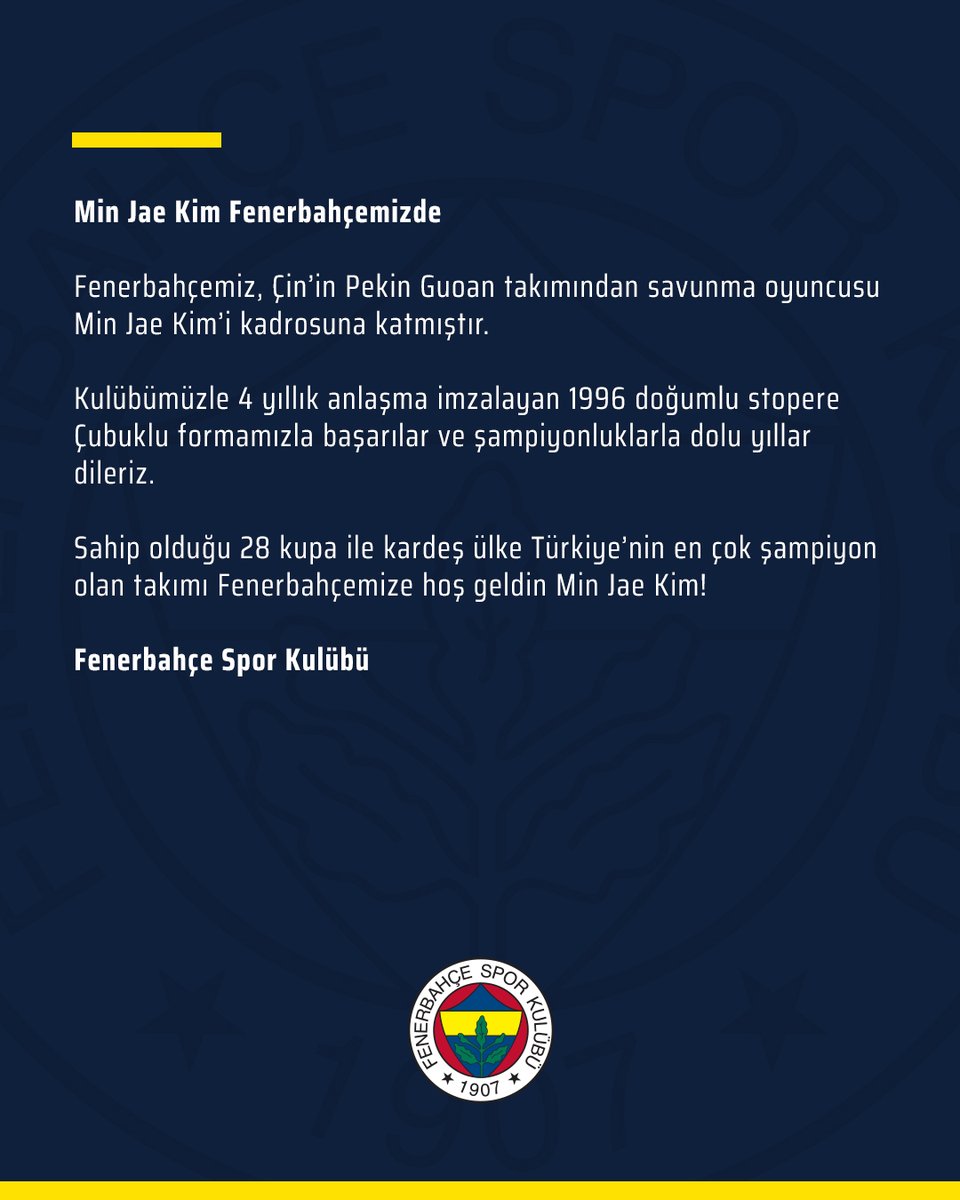 Min Jae Kim Fenerbahçemizde

Fenerbahçemiz, Çin'in Pekin Guoan takımından savunma oyuncusu Min Jae Kim'i kadrosuna katmıştır.

Kulübümüzle 4 yıllık anlaşma imzalayan 1996 doğumlu stopere Çubuklu formamızla başarılar ve şampiyonluklarla dolu yıllar dileriz.

Sahip olduğu 28 kupa ile kardeş ülke Türkiye'nin en çok şampiyon olan takımı Fenerbahçemize hoş geldin Min Jae Kim!

Fenerbahçe Spor Kulübü

FENERBAHÇE SPOR KULÜBÜ
1907